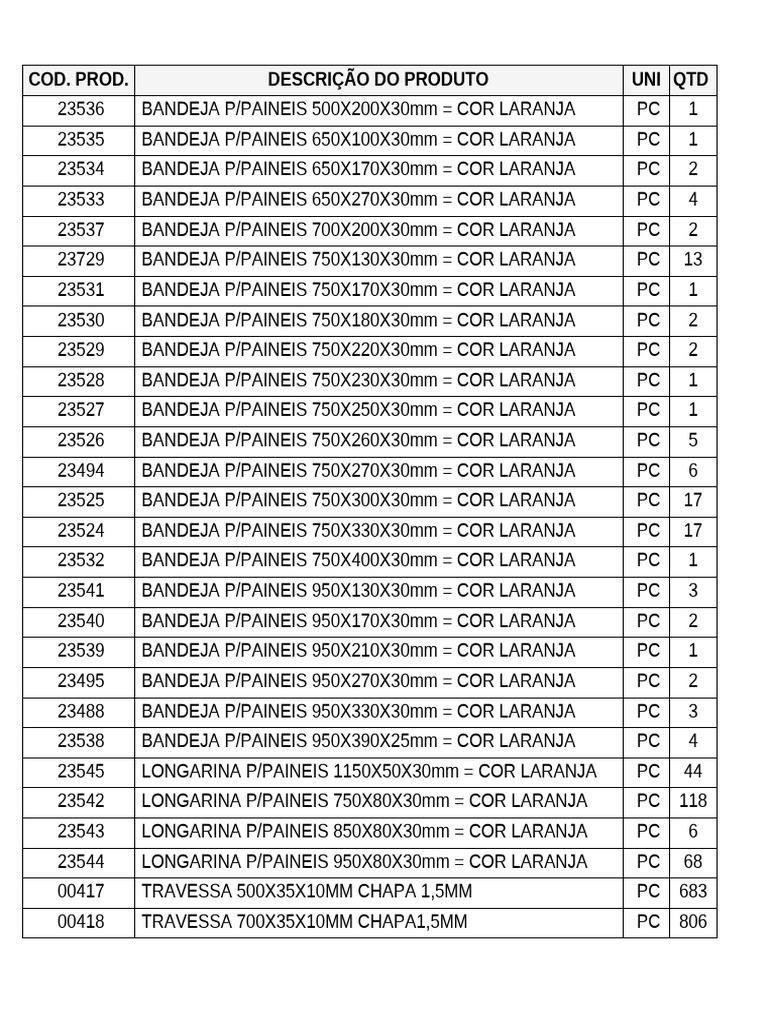 | COD. PROD. | DESCRIÇÃO DO PRODUTO | UNI | QTD |
|---|---|---|---|
| 23536 | BANDEJA P/PAINEIS 500X200X30mm = COR LARANJA | PC | 1 |
| 23535 | BANDEJA P/PAINEIS 650X100X30mm = COR LARANJA | PC | 1 |
| 23534 | BANDEJA P/PAINEIS 650X170X30mm = COR LARANJA | PC | 2 |
| 23533 | BANDEJA P/PAINEIS 650X270X30mm = COR LARANJA | PC | 4 |
| 23537 | BANDEJA P/PAINEIS 700X200X30mm = COR LARANJA | PC | 2 |
| 23729 | BANDEJA P/PAINEIS 750X130X30mm = COR LARANJA | PC | 13 |
| 23531 | BANDEJA P/PAINEIS 750X170X30mm = COR LARANJA | PC | 1 |
| 23530 | BANDEJA P/PAINEIS 750X180X30mm = COR LARANJA | PC | 2 |
| 23529 | BANDEJA P/PAINEIS 750X220X30mm = COR LARANJA | PC | 2 |
| 23528 | BANDEJA P/PAINEIS 750X230X30mm = COR LARANJA | PC | 1 |
| 23527 | BANDEJA P/PAINEIS 750X250X30mm = COR LARANJA | PC | 1 |
| 23526 | BANDEJA P/PAINEIS 750X260X30mm = COR LARANJA | PC | 5 |
| 23494 | BANDEJA P/PAINEIS 750X270X30mm = COR LARANJA | PC | 6 |
| 23525 | BANDEJA P/PAINEIS 750X300X30mm = COR LARANJA | PC | 17 |
| 23524 | BANDEJA P/PAINEIS 750X330X30mm = COR LARANJA | PC | 17 |
| 23532 | BANDEJA P/PAINEIS 750X400X30mm = COR LARANJA | PC | 1 |
| 23541 | BANDEJA P/PAINEIS 950X130X30mm = COR LARANJA | PC | 3 |
| 23540 | BANDEJA P/PAINEIS 950X170X30mm = COR LARANJA | PC | 2 |
| 23539 | BANDEJA P/PAINEIS 950X210X30mm = COR LARANJA | PC | 1 |
| 23495 | BANDEJA P/PAINEIS 950X270X30mm = COR LARANJA | PC | 2 |
| 23488 | BANDEJA P/PAINEIS 950X330X30mm = COR LARANJA | PC | 3 |
| 23538 | BANDEJA P/PAINEIS 950X390X25mm = COR LARANJA | PC | 4 |
| 23545 | LONGARINA P/PAINEIS 1150X50X30mm = COR LARANJA | PC | 44 |
| 23542 | LONGARINA P/PAINEIS 750X80X30mm = COR LARANJA | PC | 118 |
| 23543 | LONGARINA P/PAINEIS 850X80X30mm = COR LARANJA | PC | 6 |
| 23544 | LONGARINA P/PAINEIS 950X80X30mm = COR LARANJA | PC | 68 |
| 00417 | TRAVESSA 500X35X10MM CHAPA 1,5MM | PC | 683 |
| 00418 | TRAVESSA 700X35X10MM CHAPA1,5MM | PC | 806 |